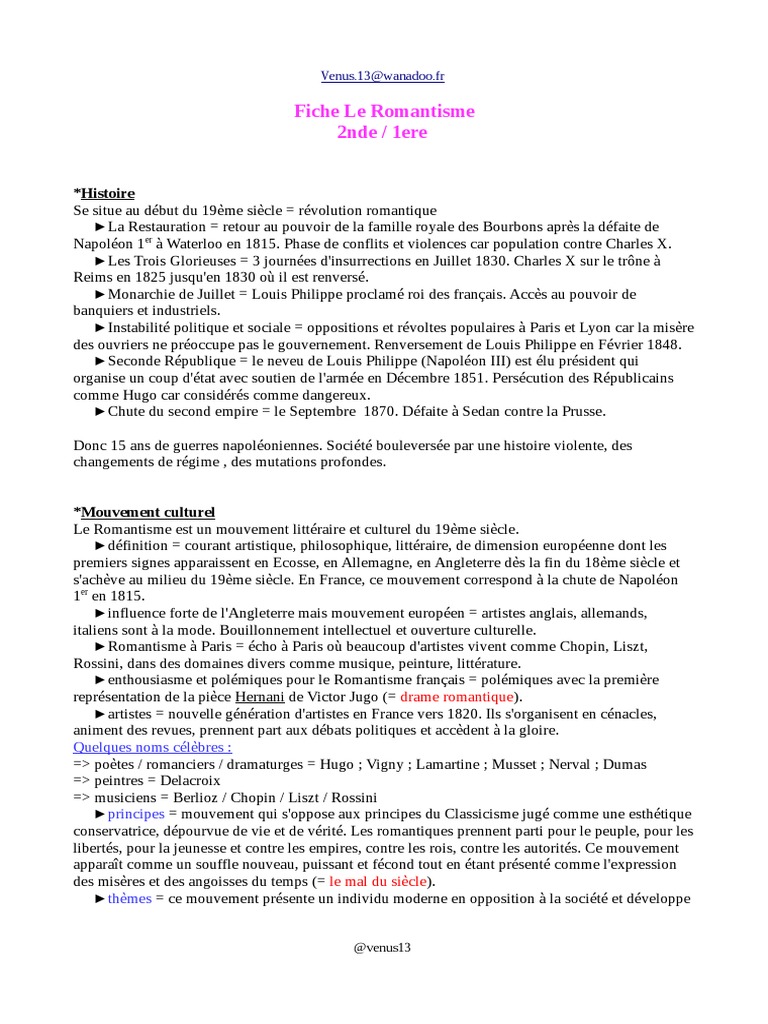 Venus.13@wanadoo.fr

Fiche Le Romantisme
2nde / 1ere

*Histoire
Se situe au début du 19ème siècle = révolution romantique
►La Restauration = retour au pouvoir de la famille royale des Bourbons après la défaite de Napoléon 1$^{er}$ à Waterloo en 1815. Phase de conflits et violences car population contre Charles X.
►Les Trois Glorieuses = 3 journées d'insurrections en Juillet 1830. Charles X sur le trône à Reims en 1825 jusqu'en 1830 où il est renversé.
►Monarchie de Juillet = Louis Philippe proclamé roi des français. Accès au pouvoir de banquiers et industriels.
►Instabilité politique et sociale = oppositions et révoltes populaires à Paris et Lyon car la misère des ouvriers ne préoccupe pas le gouvernement. Renversement de Louis Philippe en Février 1848.
►Seconde République = le neveu de Louis Philippe (Napoléon III) est élu président qui organise un coup d'état avec soutien de l'armée en Décembre 1851. Persécution des Républicains comme Hugo car considérés comme dangereux.
►Chute du second empire = le Septembre 1870. Défaite à Sedan contre la Prusse.

Donc 15 ans de guerres napoléoniennes. Société bouleversée par une histoire violente, des changements de régime , des mutations profondes.

*Mouvement culturel
Le Romantisme est un mouvement littéraire et culturel du 19ème siècle.
►définition = courant artistique, philosophique, littéraire, de dimension européenne dont les premiers signes apparaissent en Ecosse, en Allemagne, en Angleterre dès la fin du 18ème siècle et s'achève au milieu du 19ème siècle. En France, ce mouvement correspond à la chute de Napoléon 1$^{er}$ en 1815.
►influence forte de l'Angleterre mais mouvement européen = artistes anglais, allemands, italiens sont à la mode. Bouillonnement intellectuel et ouverture culturelle.
►Romantisme à Paris = écho à Paris où beaucoup d'artistes vivent comme Chopin, Liszt, Rossini, dans des domaines divers comme musique, peinture, littérature.
►enthousiasme et polémiques pour le Romantisme français = polémiques avec la première représentation de la pièce Hernani de Victor Jugo (= drame romantique).
►artistes = nouvelle génération d'artistes en France vers 1820. Ils s'organisent en cénacles, animent des revues, prennent part aux débats politiques et accèdent à la gloire.
Quelques noms célèbres :
=> poètes / romanciers / dramaturges = Hugo ; Vigny ; Lamartine ; Musset ; Nerval ; Dumas
=> peintres = Delacroix
=> musiciens = Berlioz / Chopin / Liszt / Rossini
►principes = mouvement qui s'oppose aux principes du Classicisme jugé comme une esthétique conservatrice, dépourvue de vie et de vérité. Les romantiques prennent parti pour le peuple, pour les libertés, pour la jeunesse et contre les empires, contre les rois, contre les autorités. Ce mouvement apparaît comme un souffle nouveau, puissant et fécond tout en étant présenté comme l'expression des misères et des angoisses du temps (= le mal du siècle).
►thèmes = ce mouvement présente un individu moderne en opposition à la société et développe

@venus13